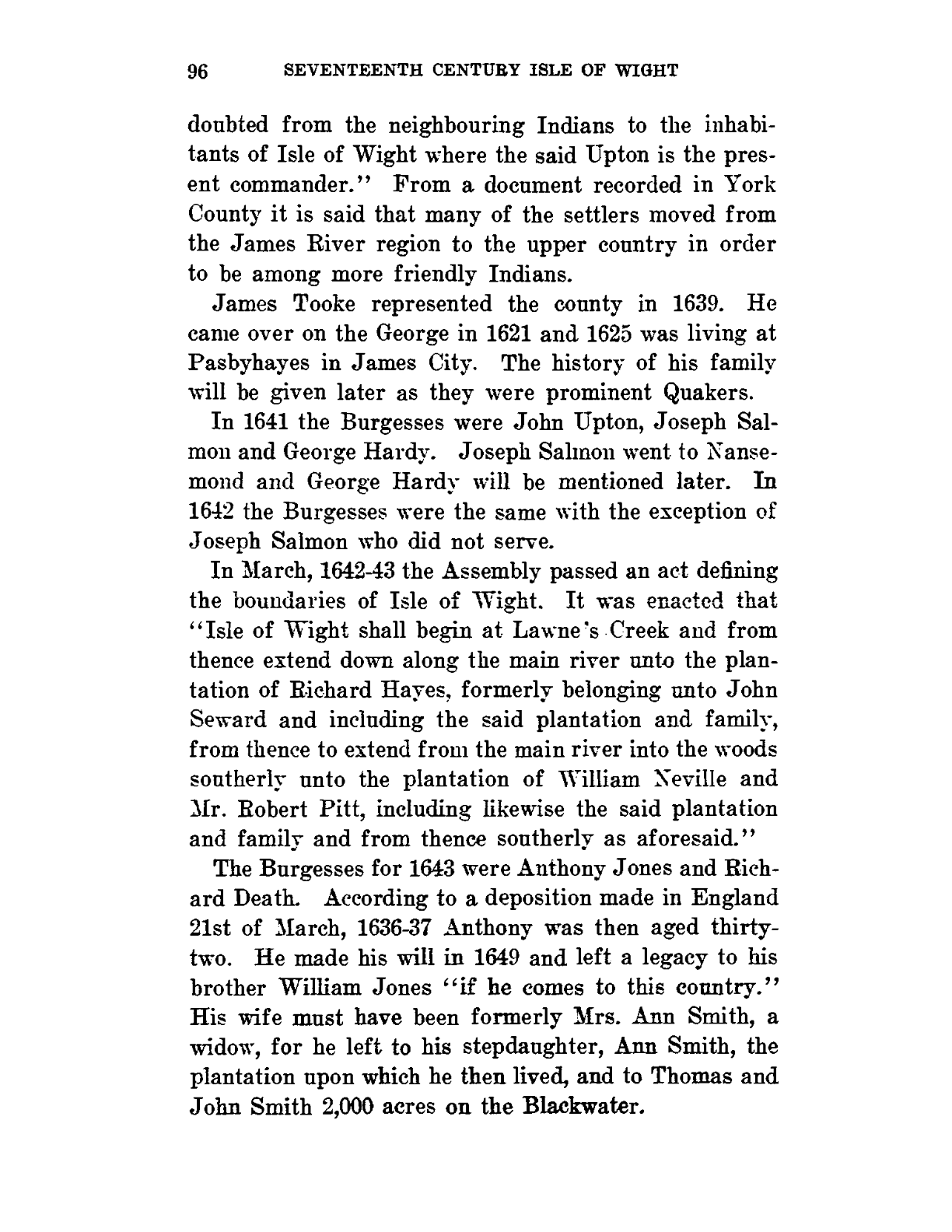 96 SEVENTEENTH CENTURY ISLE OF WIGHT

doubted from the neighbouring Indians to the inhabitants of Isle of Wight where the said Upton is the present commander." From a document recorded in York County it is said that many of the settlers moved from the James River region to the upper country in order to be among more friendly Indians.

James Tooke represented the county in 1639. He came over on the George in 1621 and 1625 was living at Pasbyhayes in James City. The history of his family will be given later as they were prominent Quakers.

In 1641 the Burgesses were John Upton, Joseph Salmon and George Hardy. Joseph Salmon went to Nansemond and George Hardy will be mentioned later. In 1642 the Burgesses were the same with the exception of Joseph Salmon who did not serve.

In March, 1642-43 the Assembly passed an act defining the boundaries of Isle of Wight. It was enacted that "Isle of Wight shall begin at Lawne's Creek and from thence extend down along the main river unto the plantation of Richard Hayes, formerly belonging unto John Seward and including the said plantation and family, from thence to extend from the main river into the woods southerly unto the plantation of William Neville and Mr. Robert Pitt, including likewise the said plantation and family and from thence southerly as aforesaid."

The Burgesses for 1643 were Anthony Jones and Richard Death. According to a deposition made in England 21st of March, 1636-37 Anthony was then aged thirty-two. He made his will in 1649 and left a legacy to his brother William Jones "if he comes to this country." His wife must have been formerly Mrs. Ann Smith, a widow, for he left to his stepdaughter, Ann Smith, the plantation upon which he then lived, and to Thomas and John Smith 2,000 acres on the Blackwater.